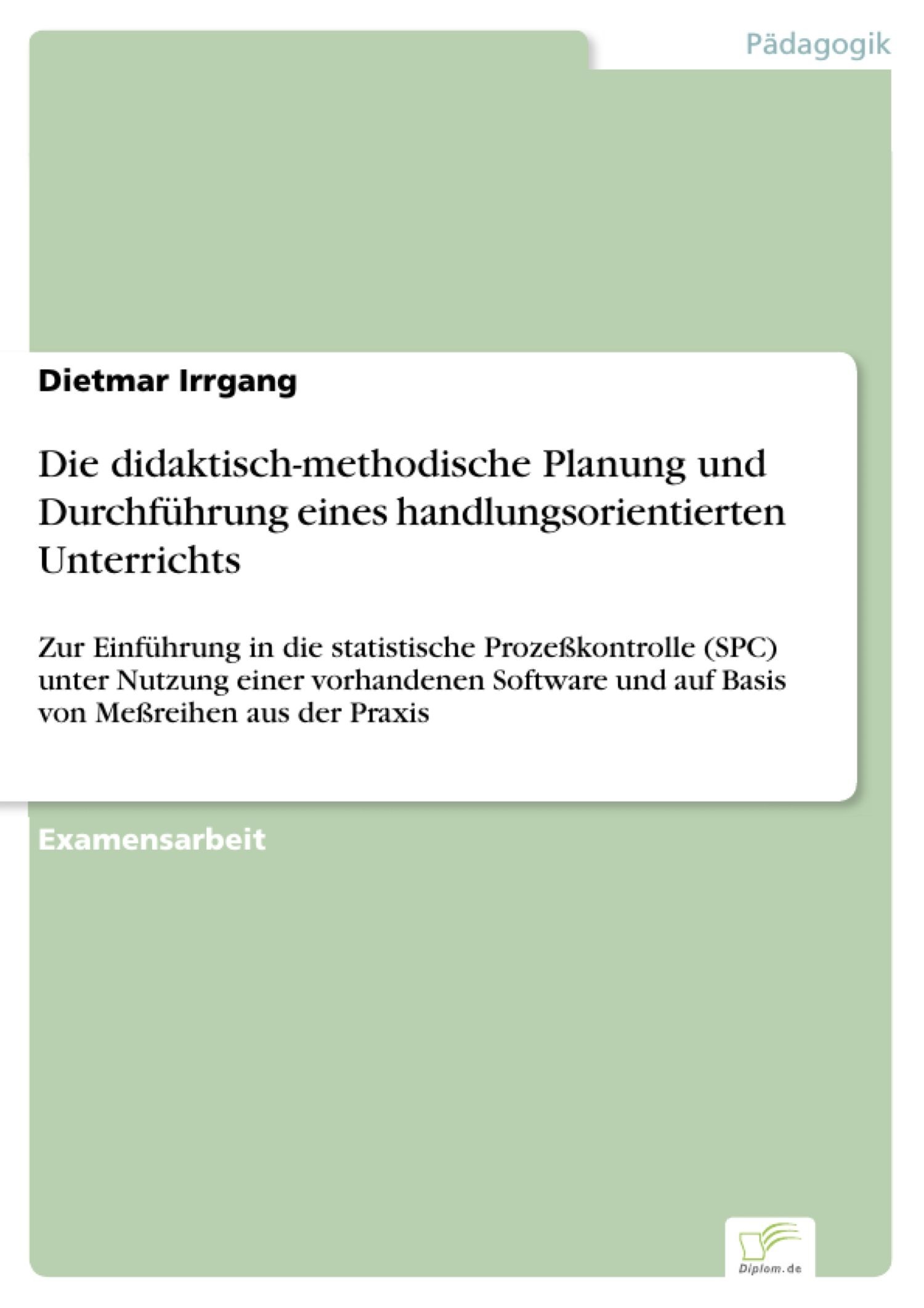 Pädagogik

Dietmar Irrgang

Die didaktisch-methodische Planung und Durchführung eines handlungsorientierten Unterrichts

Zur Einführung in die statistische Prozeßkontrolle (SPC) unter Nutzung einer vorhandenen Software und auf Basis von Meßreihen aus der Praxis

Examensarbeit

Diplom.de